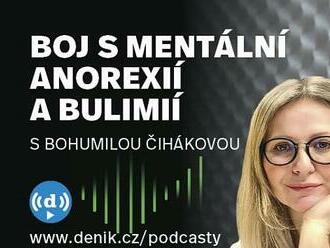 BOJ S MENTÁLNÍ ANOREXIÍ A BULIMIÍ

S BOHUMILOU ČIHÁKOVOU

d

www.denik.cz/podcasty